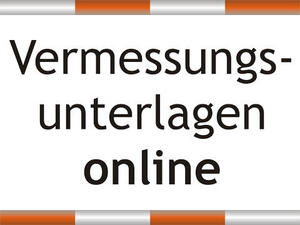 Vermessungsunterlagen online